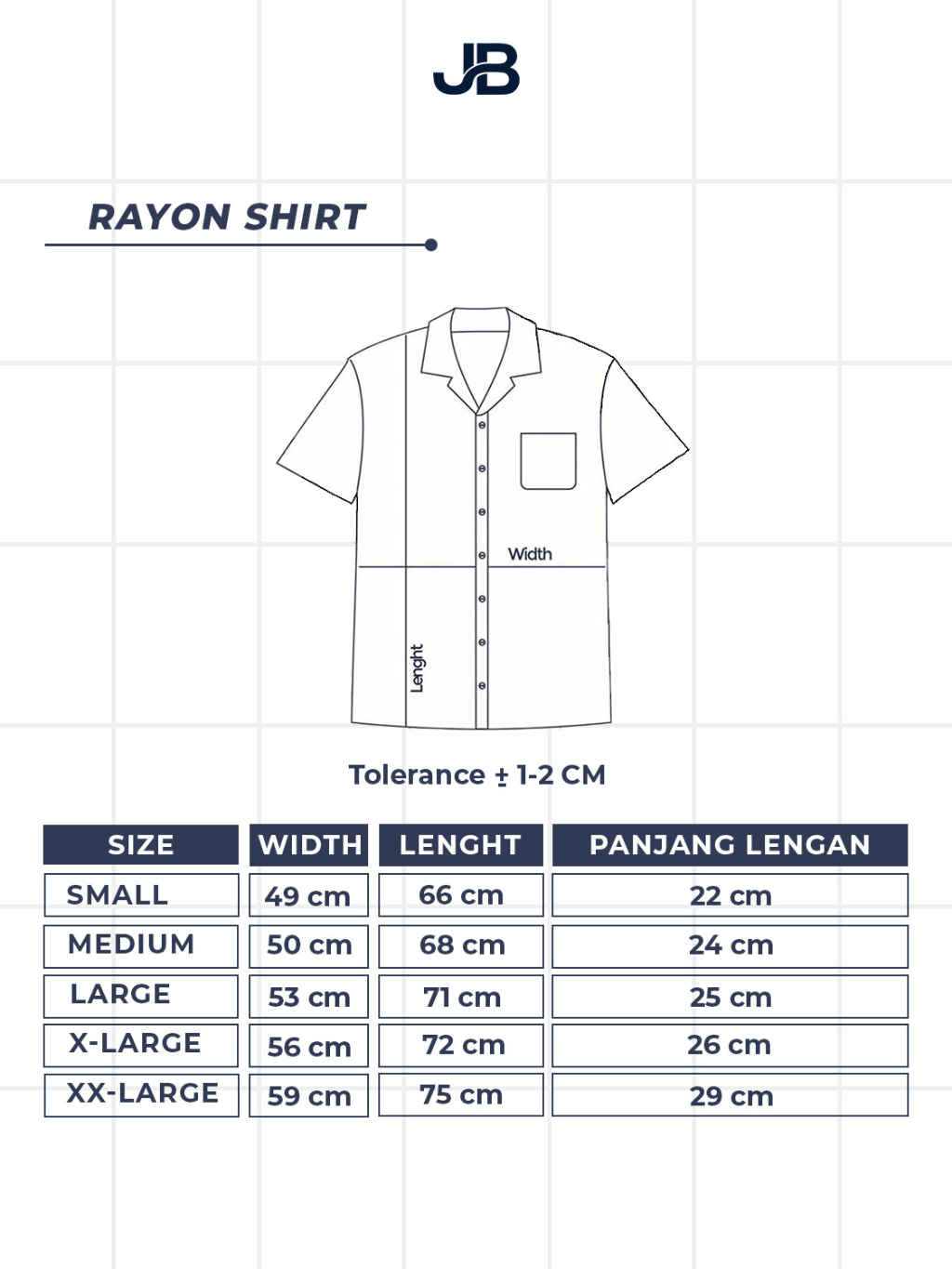 JB

RAYON SHIRT

Width

Lenght

Tolerance ± 1-2 CM

| SIZE | WIDTH | LENGHT | PANJANG LENGAN |
|---|---|---|---|
| SMALL | 49 cm | 66 cm | 22 cm |
| MEDIUM | 50 cm | 68 cm | 24 cm |
| LARGE | 53 cm | 71 cm | 25 cm |
| X-LARGE | 56 cm | 72 cm | 26 cm |
| XX-LARGE | 59 cm | 75 cm | 29 cm |